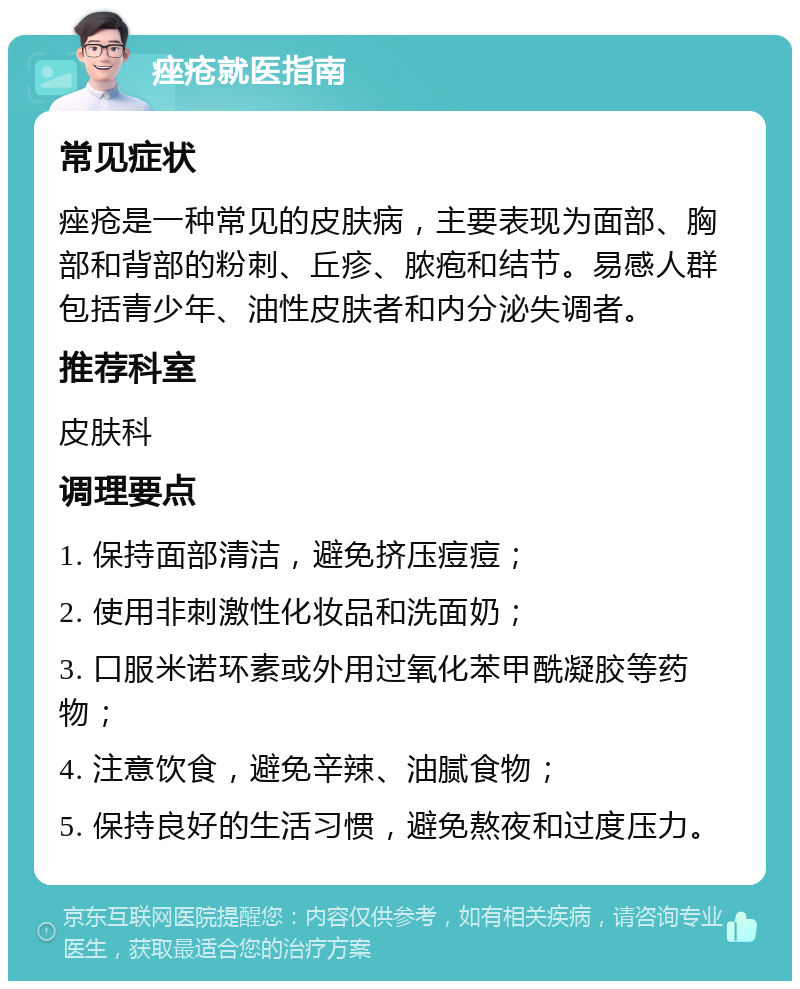 痤疮就医指南

常见症状

痤疮是一种常见的皮肤病，主要表现为面部、胸部和背部的粉刺、丘疹、脓疱和结节。易感人群包括青少年、油性皮肤者和内分泌失调者。

推荐科室

皮肤科

调理要点

1. 保持面部清洁，避免挤压痘痘；

2. 使用非刺激性化妆品和洗面奶；

3. 口服米诺环素或外用过氧化苯甲酰凝胶等药物；

4. 注意饮食，避免辛辣、油腻食物；

5. 保持良好的生活习惯，避免熬夜和过度压力。

京东互联网医院提醒您：内容仅供参考，如有相关疾病，请咨询专业医生，获取最适合您的治疗方案